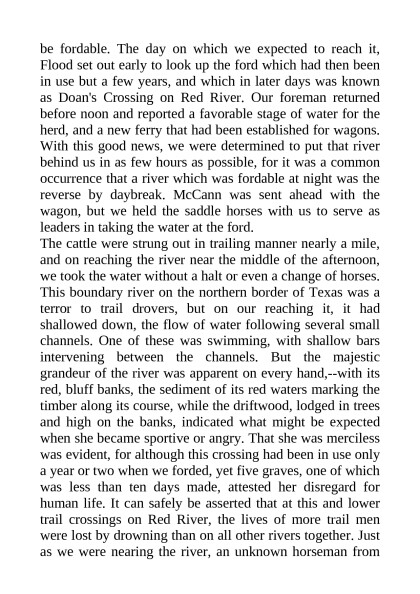 be fordable. The day on which we expected to reach it, Flood set out early to look up the ford which had then been in use but a few years, and which in later days was known as Doan's Crossing on Red River. Our foreman returned before noon and reported a favorable stage of water for the herd, and a new ferry that had been established for wagons. With this good news, we were determined to put that river behind us in as few hours as possible, for it was a common occurrence that a river which was fordable at night was the reverse by daybreak. McCann was sent ahead with the wagon, but we held the saddle horses with us to serve as leaders in taking the water at the ford.
The cattle were strung out in trailing manner nearly a mile, and on reaching the river near the middle of the afternoon, we took the water without a halt or even a change of horses. This boundary river on the northern border of Texas was a terror to trail drovers, but on our reaching it, it had shallowed down, the flow of water following several small channels. One of these was swimming, with shallow bars intervening between the channels. But the majestic grandeur of the river was apparent on every hand,--with its red, bluff banks, the sediment of its red waters marking the timber along its course, while the driftwood, lodged in trees and high on the banks, indicated what might be expected when she became sportive or angry. That she was merciless was evident, for although this crossing had been in use only a year or two when we forded, yet five graves, one of which was less than ten days made, attested her disregard for human life. It can safely be asserted that at this and lower trail crossings on Red River, the lives of more trail men were lost by drowning than on all other rivers together. Just as we were nearing the river, an unknown horseman from